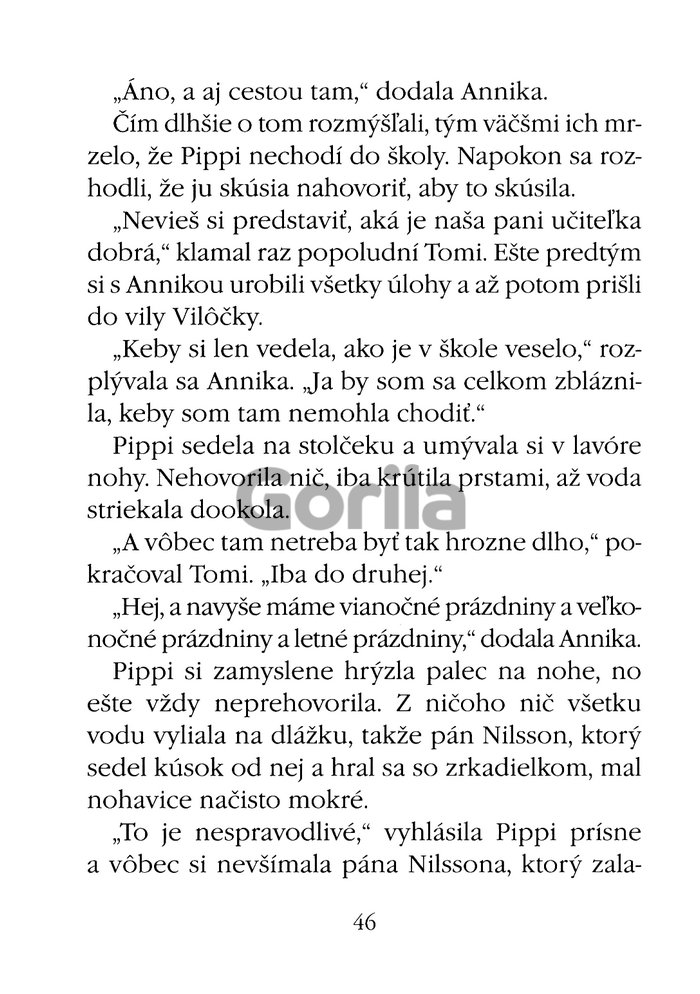 „Áno, a aj cestou tam,“ dodala Annika.

Čím dlhšie o tom rozmýšľali, tým väčšmi ich mrzelo, že Pippi nechodí do školy. Napokon sa rozhodli, že ju skúsia nahovoriť, aby to skúsila.

„Nevieš si predstaviť, aká je naša pani učiteľka dobrá,“ klamal raz popoludní Tomi. Ešte predtým si s Annikou urobili všetky úlohy a až potom prišli do vily Vilôčky.

„Keby si len vedela, ako je v škole veselo,“ rozplývala sa Annika. „Ja by som sa celkom zbláznila, keby som tam nemohla chodiť.“

Pippi sedela na stolčeku a umývala si v lavóre nohy. Nehovorila nič, iba krútila prstami, až voda striekala dookola.

Gorila

„A vôbec tam netreba byť tak hrozne dlho,“ pokračoval Tomi. „Iba do druhej.“

„Hej, a navyše máme vianočné prázdniny a veľkonočné prázdniny a letné prázdniny,“ dodala Annika.

Pippi si zamyslene hrýzla palec na nohe, no ešte vždy neprehovorila. Z ničoho nič všetku vodu vyliala na dlážku, takže pán Nilsson, ktorý sedel kúsok od nej a hral sa so zrkadielkom, mal nohavice načisto mokré.

„To je nespravodlivé,“ vyhlásila Pippi prísne a vôbec si nevšímala pána Nilssona, ktorý zala-

46